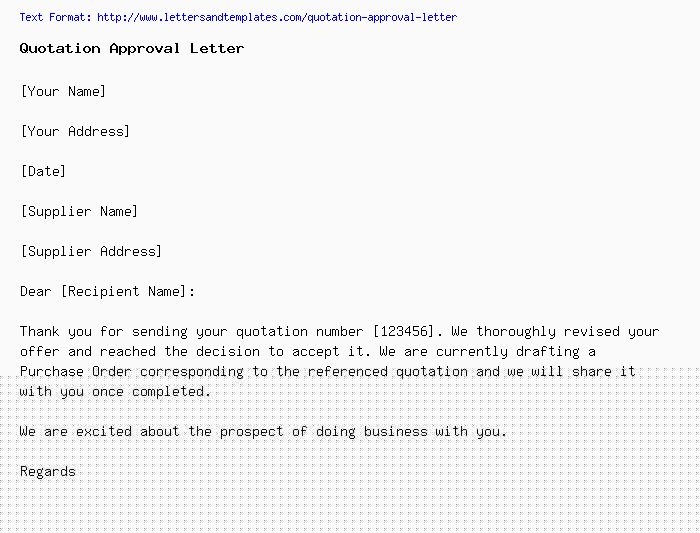 Text Format: http://www.lettersandtemplates.com/quotation-approval-letter

Quotation Approval Letter

[Your Name]

[Your Address]

[Date]

[Supplier Name]

[Supplier Address]

Dear [Recipient Name]:

Thank you for sending your quotation number [123456]. We thoroughly revised your offer and reached the decision to accept it. We are currently drafting a Purchase Order corresponding to the referenced quotation and we will share it with you once completed.

We are excited about the prospect of doing business with you.

Regards